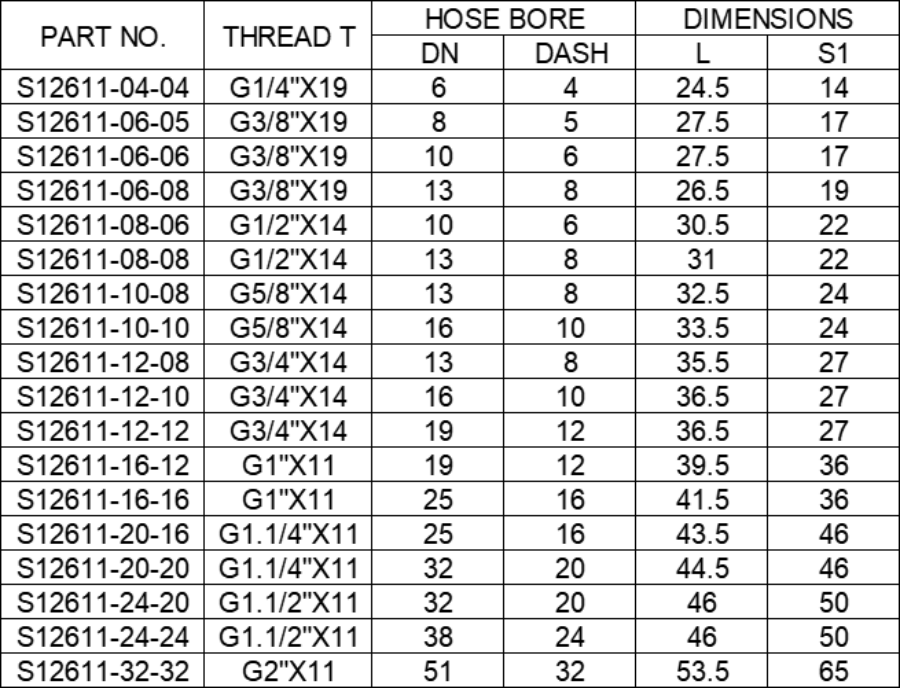 | PART NO. | THREAD T | HOSE BORE DN | HOSE BORE DASH | DIMENSIONS L | DIMENSIONS S1 |
|---|---|---|---|---|---|
| S12611-04-04 | G1/4"X19 | 6 | 4 | 24.5 | 14 |
| S12611-06-05 | G3/8"X19 | 8 | 5 | 27.5 | 17 |
| S12611-06-06 | G3/8"X19 | 10 | 6 | 27.5 | 17 |
| S12611-06-08 | G3/8"X19 | 13 | 8 | 26.5 | 19 |
| S12611-08-06 | G1/2"X14 | 10 | 6 | 30.5 | 22 |
| S12611-08-08 | G1/2"X14 | 13 | 8 | 31 | 22 |
| S12611-10-08 | G5/8"X14 | 13 | 8 | 32.5 | 24 |
| S12611-10-10 | G5/8"X14 | 16 | 10 | 33.5 | 24 |
| S12611-12-08 | G3/4"X14 | 13 | 8 | 35.5 | 27 |
| S12611-12-10 | G3/4"X14 | 16 | 10 | 36.5 | 27 |
| S12611-12-12 | G3/4"X14 | 19 | 12 | 36.5 | 27 |
| S12611-16-12 | G1"X11 | 19 | 12 | 39.5 | 36 |
| S12611-16-16 | G1"X11 | 25 | 16 | 41.5 | 36 |
| S12611-20-16 | G1.1/4"X11 | 25 | 16 | 43.5 | 46 |
| S12611-20-20 | G1.1/4"X11 | 32 | 20 | 44.5 | 46 |
| S12611-24-20 | G1.1/2"X11 | 32 | 20 | 46 | 50 |
| S12611-24-24 | G1.1/2"X11 | 38 | 24 | 46 | 50 |
| S12611-32-32 | G2"X11 | 51 | 32 | 53.5 | 65 |